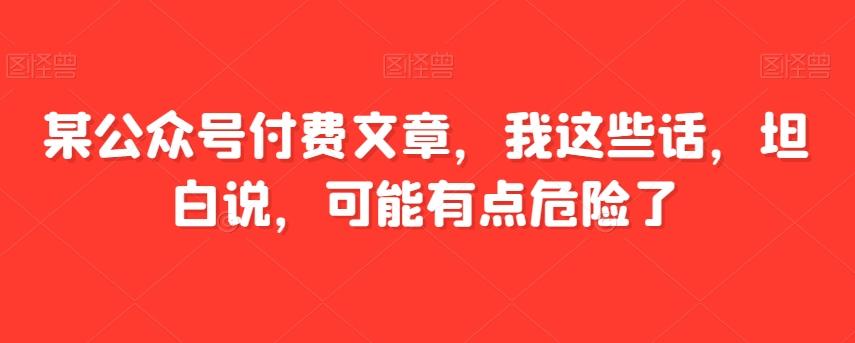 图怪兽 图怪兽 图怪兽

某公众号付费文章，我这些话，坦白说，可能有点危险了